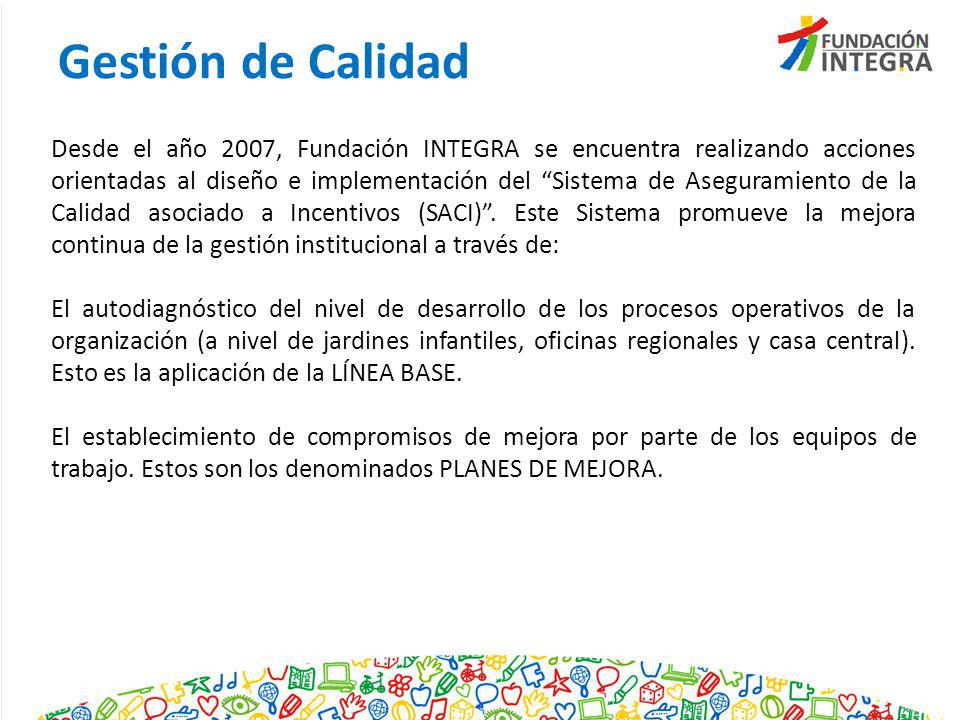 Gestión de Calidad

FUNDACIÓN INTEGRA

Desde el año 2007, Fundación INTEGRA se encuentra realizando acciones orientadas al diseño e implementación del “Sistema de Aseguramiento de la Calidad asociado a Incentivos (SACI)”. Este Sistema promueve la mejora continua de la gestión institucional a través de:

El autodiagnóstico del nivel de desarrollo de los procesos operativos de la organización (a nivel de jardines infantiles, oficinas regionales y casa central). Esto es la aplicación de la LÍNEA BASE.

El establecimiento de compromisos de mejora por parte de los equipos de trabajo. Estos son los denominados PLANES DE MEJORA.